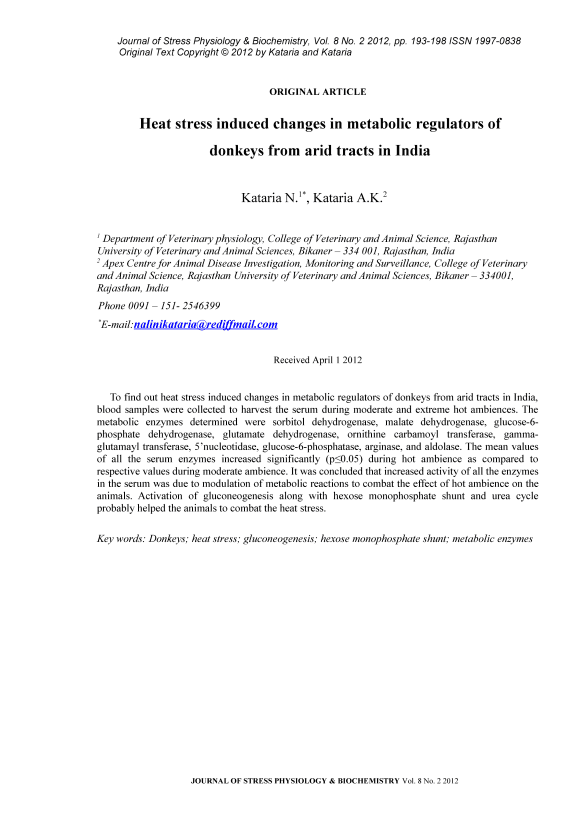 Journal of Stress Physiology & Biochemistry, Vol. 8 No. 2 2012, pp. 193-198 ISSN 1997-0838
Original Text Copyright © 2012 by Kataria and Kataria

ORIGINAL ARTICLE

Heat stress induced changes in metabolic regulators of donkeys from arid tracts in India

Kataria N.$^{1*}$, Kataria A.K.$^{2}$

$^{1}$ Department of Veterinary physiology, College of Veterinary and Animal Science, Rajasthan University of Veterinary and Animal Sciences, Bikaner – 334 001, Rajasthan, India
$^{2}$ Apex Centre for Animal Disease Investigation, Monitoring and Surveillance, College of Veterinary and Animal Science, Rajasthan University of Veterinary and Animal Sciences, Bikaner – 334001, Rajasthan, India

Phone 0091 – 151- 2546399

$^{*}$E-mail:nalinikataria@rediffmail.com

Received April 1 2012

To find out heat stress induced changes in metabolic regulators of donkeys from arid tracts in India, blood samples were collected to harvest the serum during moderate and extreme hot ambiences. The metabolic enzymes determined were sorbitol dehydrogenase, malate dehydrogenase, glucose-6-phosphate dehydrogenase, glutamate dehydrogenase, ornithine carbamoyl transferase, gamma-glutamayl transferase, 5'nucleotidase, glucose-6-phosphatase, arginase, and aldolase. The mean values of all the serum enzymes increased significantly (p≤0.05) during hot ambience as compared to respective values during moderate ambience. It was concluded that increased activity of all the enzymes in the serum was due to modulation of metabolic reactions to combat the effect of hot ambience on the animals. Activation of gluconeogenesis along with hexose monophosphate shunt and urea cycle probably helped the animals to combat the heat stress.

Key words: Donkeys; heat stress; gluconeogenesis; hexose monophosphate shunt; metabolic enzymes

JOURNAL OF STRESS PHYSIOLOGY & BIOCHEMISTRY Vol. 8 No. 2 2012